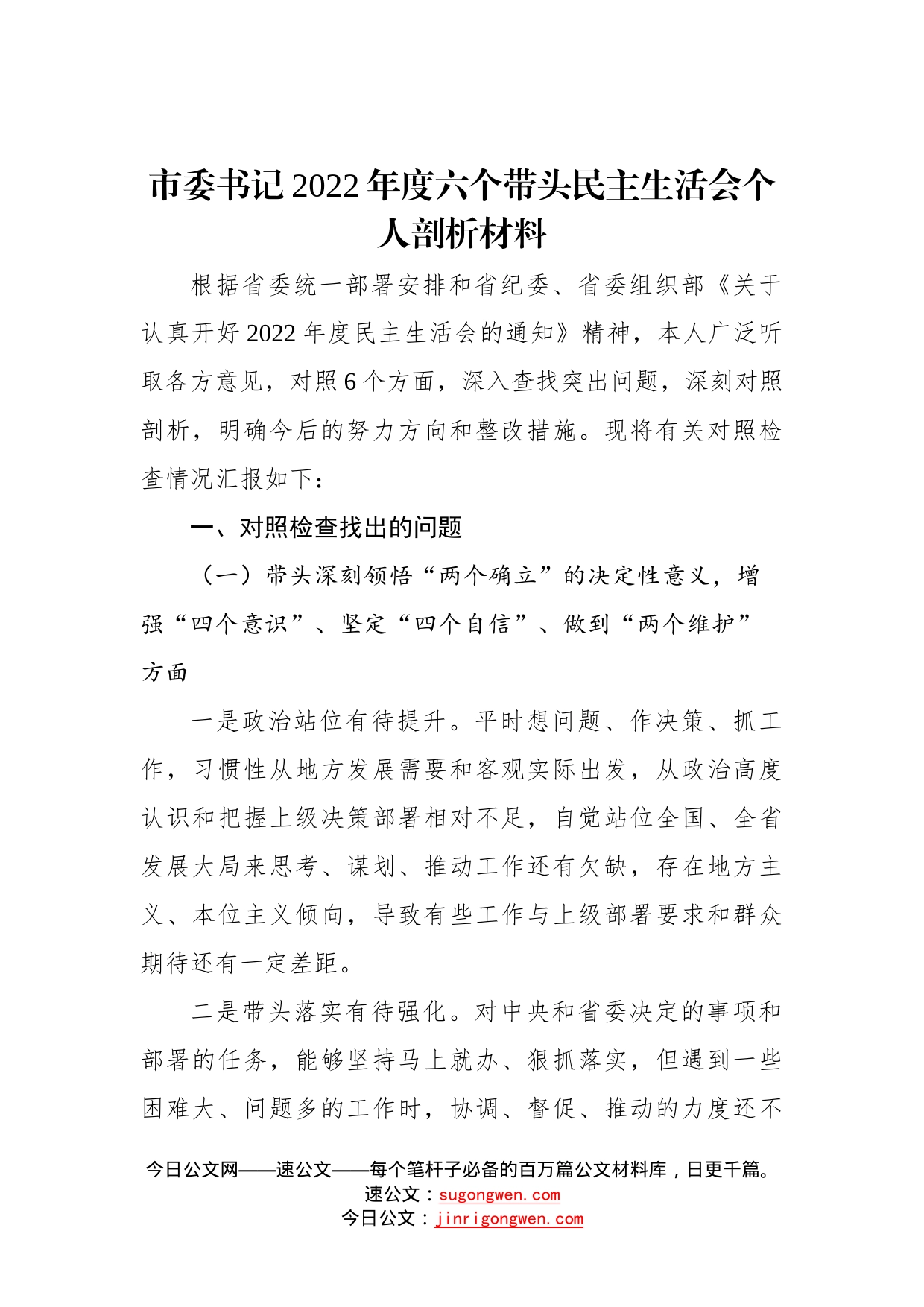 市委书记2022年度六个带头民主生活会个人剖析材料

根据省委统一部署安排和省纪委、省委组织部《关于认真开好2022年度民主生活会的通知》精神，本人广泛听取各方意见，对照6个方面，深入查找突出问题，深刻对照剖析，明确今后的努力方向和整改措施。现将有关对照检查情况汇报如下：

一、对照检查找出的问题

（一）带头深刻领悟“两个确立”的决定性意义，增强“四个意识”、坚定“四个自信”、做到“两个维护”方面

一是政治站位有待提升。平时想问题、作决策、抓工作，习惯性从地方发展需要和客观实际出发，从政治高度认识和把握上级决策部署相对不足，自觉站位全国、全省发展大局来思考、谋划、推动工作还有欠缺，存在地方主义、本位主义倾向，导致有些工作与上级部署要求和群众期待还有一定差距。

二是带头落实有待强化。对中央和省委决定的事项和部署的任务，能够坚持马上就办、狠抓落实，但遇到一些困难大、问题多的工作时，协调、督促、推动的力度还不

今日公文网——速公文——每个笔杆子必备的百万篇公文材料库，日更千篇。
速公文：sugongwen.com
今日公文：jinrigongwen.com